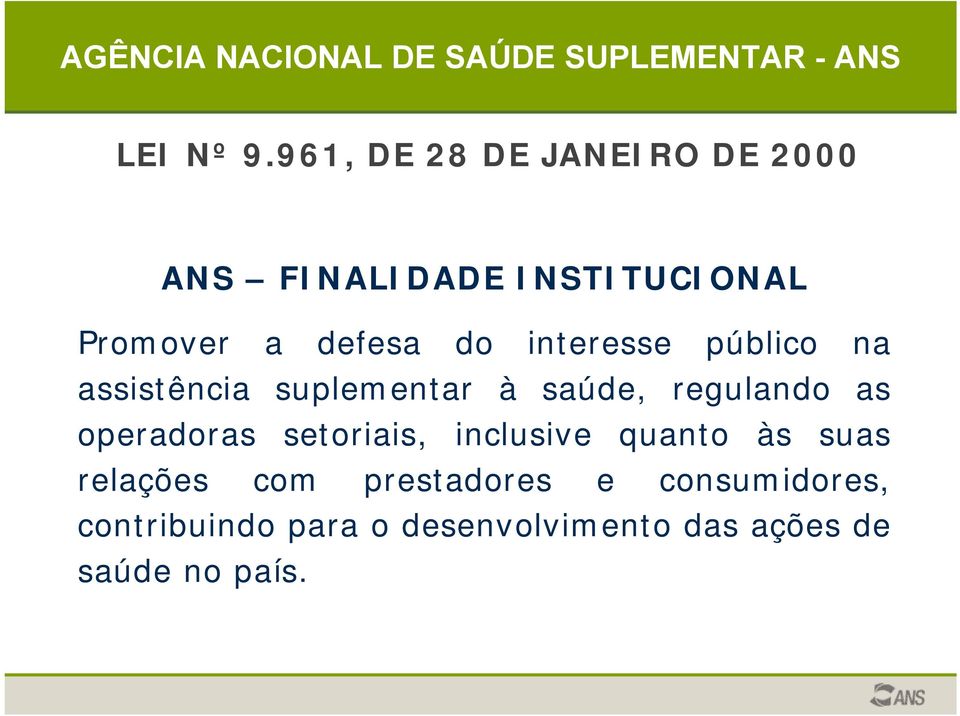 AGÊNCIA NACIONAL DE SAÚDE SUPLEMENTAR - ANS

LEI Nº 9.961, DE 28 DE JANEIRO DE 2000

ANS – FINALIDADE INSTITUCIONAL

Promover a defesa do interesse público na assistência suplementar à saúde, regulando as operadoras setoriais, inclusive quanto às suas relações com prestadores e consumidores, contribuindo para o desenvolvimento das ações de saúde no país.

ANS